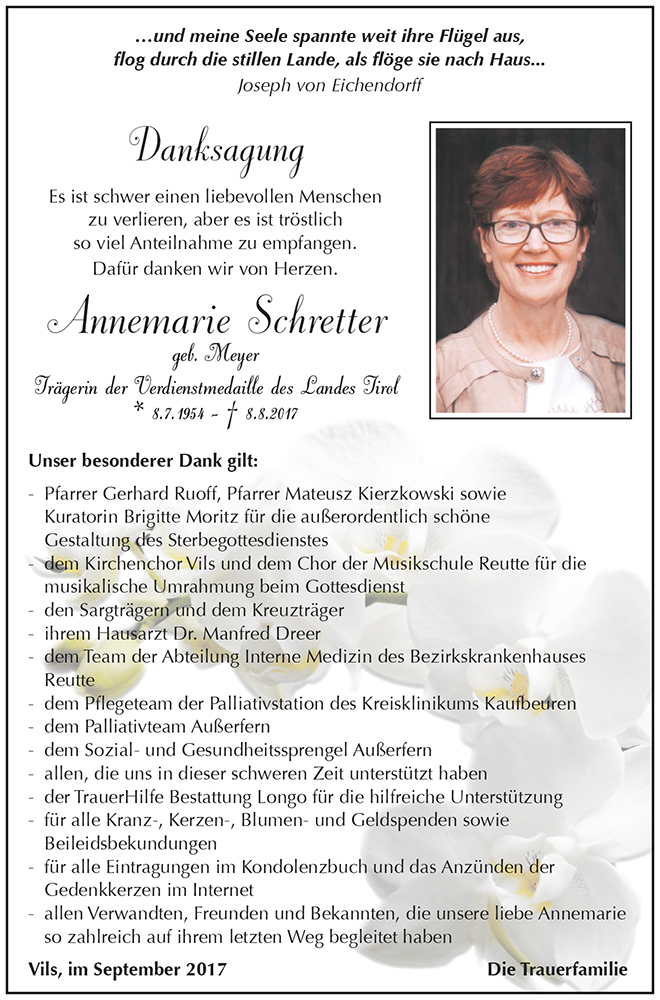 ...und meine Seele spannte weit ihre Flügel aus, flog durch die stillen Lande, als flöge sie nach Haus...
Joseph von Eichendorff

Danksagung

Es ist schwer einen liebevollen Menschen zu verlieren, aber es ist tröstlich so viel Anteilnahme zu empfangen. Dafür danken wir von Herzen.

Annemarie Schretter
geb. Meyer
Trägerin der Verdienstmedaille des Landes Tirol
* 8.7.1954 – † 8.8.2017

Unser besonderer Dank gilt:

- Pfarrer Gerhard Ruoff, Pfarrer Mateusz Kierzkowski sowie Kuratorin Brigitte Moritz für die außerordentlich schöne Gestaltung des Sterbegottesdienstes
- dem Kirchenchor Vils und dem Chor der Musikschule Reutte für die musikalische Umrahmung beim Gottesdienst
- den Sargträgern und dem Kreuzträger
- ihrem Hausarzt Dr. Manfred Dreer
- dem Team der Abteilung Interne Medizin des Bezirkskrankenhauses Reutte
- dem Pflegeteam der Palliativstation des Kreisklinikums Kaufbeuren
- dem Palliativteam Außerfern
- dem Sozial- und Gesundheitssprengel Außerfern
- allen, die uns in dieser schweren Zeit unterstützt haben
- der TrauerHilfe Bestattung Longo für die hilfreiche Unterstützung
- für alle Kranz-, Kerzen-, Blumen- und Geldspenden sowie Beileidsbekundungen
- für alle Eintragungen im Kondolenzbuch und das Anzünden der Gedenkkerzen im Internet
- allen Verwandten, Freunden und Bekannten, die unsere liebe Annemarie so zahlreich auf ihrem letzten Weg begleitet haben

Vils, im September 2017

Die Trauerfamilie